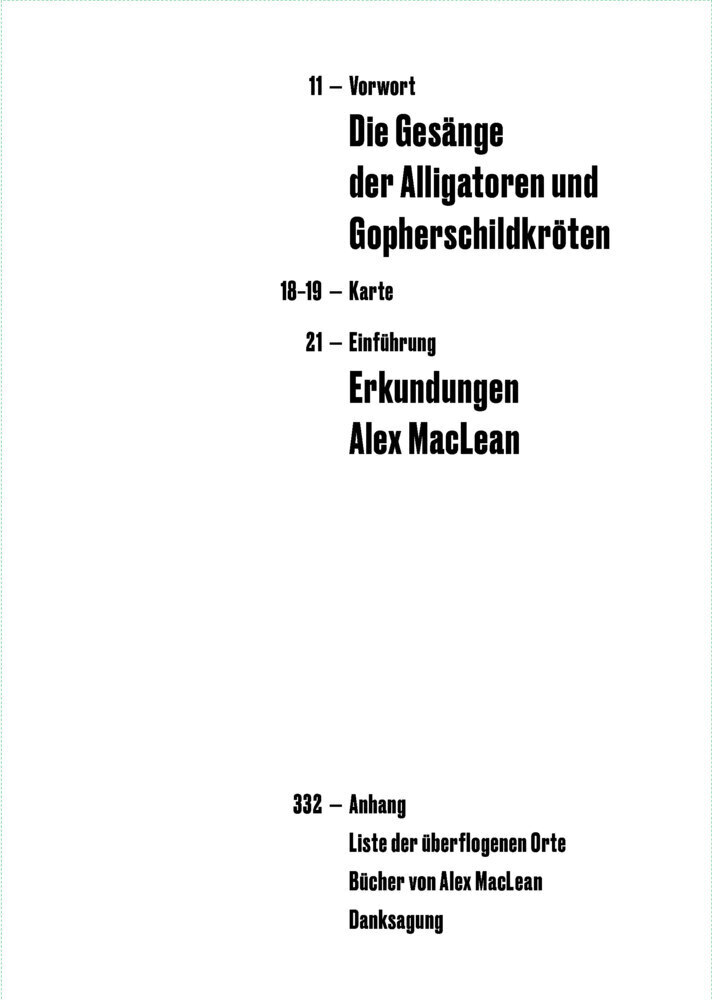 11 – Vorwort
Die Gesänge der Alligatoren und Gopherschildkröten

18-19 – Karte

21 – Einführung
Erkundungen Alex MacLean

332 – Anhang
Liste der überflogenen Orte
Bücher von Alex MacLean
Danksagung